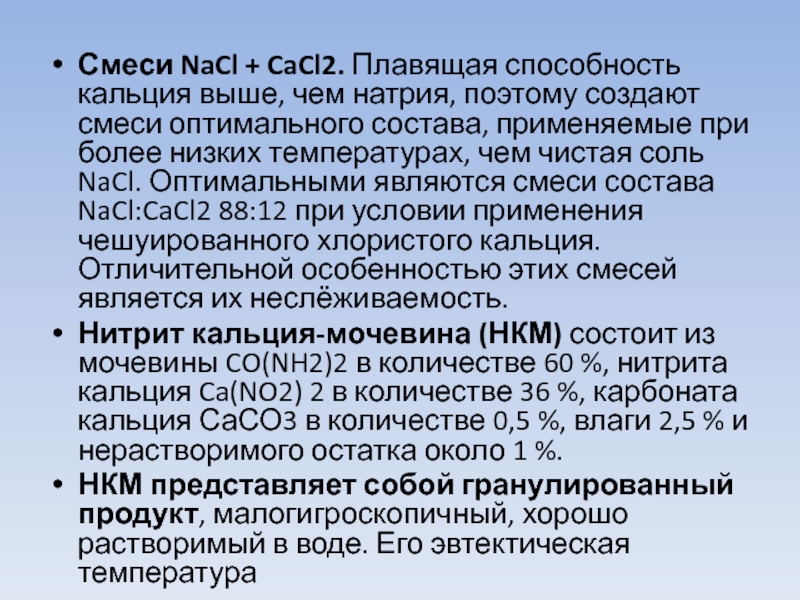 • Смеси NaCl + CaCl2. Плавящая способность кальция выше, чем натрия, поэтому создают смеси оптимального состава, применяемые при более низких температурах, чем чистая соль NaCl. Оптимальными являются смеси состава NaCl:CaCl2 88:12 при условии применения чешуированного хлористого кальция. Отличительной особенностью этих смесей является их неслёживаемость.

• Нитрит кальция-мочевина (НКМ) состоит из мочевины CO(NH2)2 в количестве 60 %, нитрита кальция Ca(NO2) 2 в количестве 36 %, карбоната кальция СаСО3 в количестве 0,5 %, влаги 2,5 % и нерастворимого остатка около 1 %.

• НКМ представляет собой гранулированный продукт, малогигроскопичный, хорошо растворимый в воде. Его эвтектическая температура